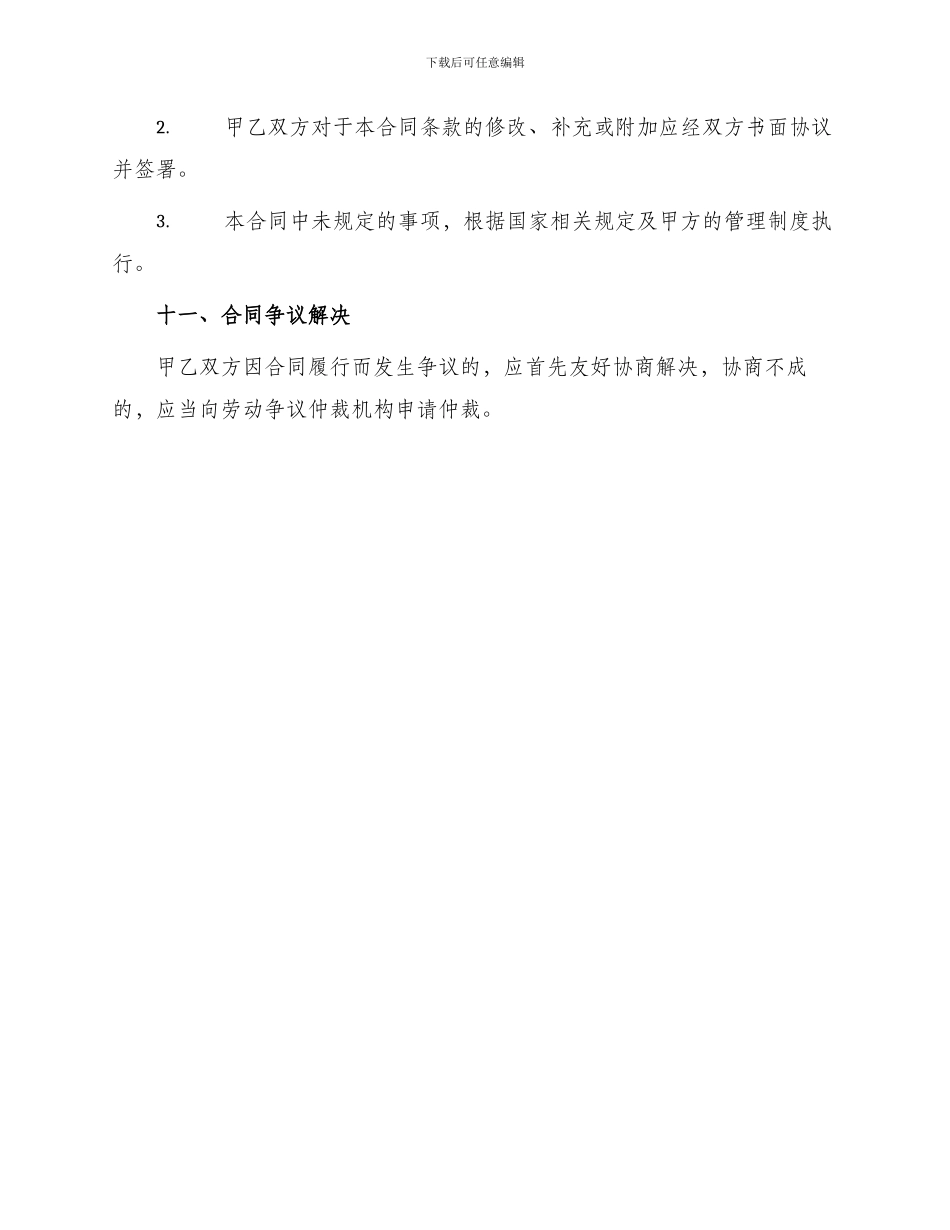 下载后可任意编辑

2. 甲乙双方对于本合同条款的修改、补充或附加应经双方书面协议并签署。

3. 本合同中未规定的事项，根据国家相关规定及甲方的管理制度执行。

十一、合同争议解决

甲乙双方因合同履行而发生争议的，应首先友好协商解决，协商不成的，应当向劳动争议仲裁机构申请仲裁。